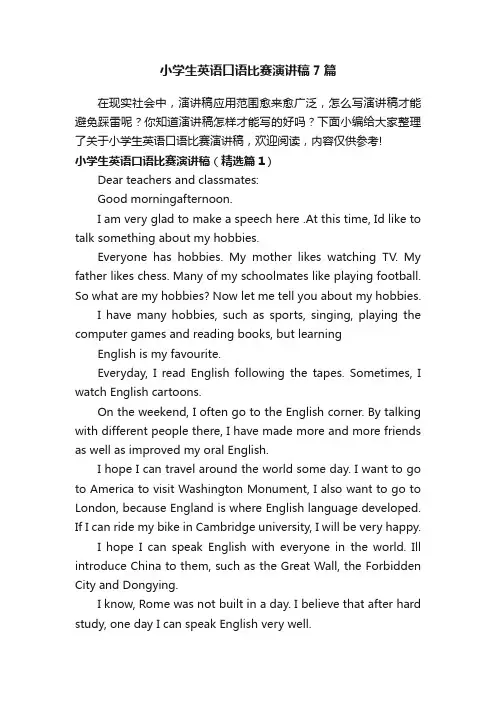 小学生英语口语比赛演讲稿7篇

在现实社会中，演讲稿应用范围愈来愈广泛，怎么写演讲稿才能避免踩雷呢？你知道演讲稿怎样才能写的好吗？下面小编给大家整理了关于小学生英语口语比赛演讲稿，欢迎阅读，内容仅供参考!

小学生英语口语比赛演讲稿（精选篇1）

Dear teachers and classmates:

Good morningafternoon.

I am very glad to make a speech here .At this time, Id like to talk something about my hobbies.

Everyone has hobbies. My mother likes watching TV. My father likes chess. Many of my schoolmates like playing football. So what are my hobbies? Now let me tell you about my hobbies.

I have many hobbies, such as sports, singing, playing the computer games and reading books, but learning

English is my favourite.

Everyday, I read English following the tapes. Sometimes, I watch English cartoons.

On the weekend, I often go to the English corner. By talking with different people there, I have made more and more friends as well as improved my oral English.

I hope I can travel around the world some day. I want to go to America to visit Washington Monument, I also want to go to London, because England is where English language developed. If I can ride my bike in Cambridge university, I will be very happy.

I hope I can speak English with everyone in the world. Ill introduce China to them, such as the Great Wall, the Forbidden City and Dongying.

I know, Rome was not built in a day. I believe that after hard study, one day I can speak English very well.